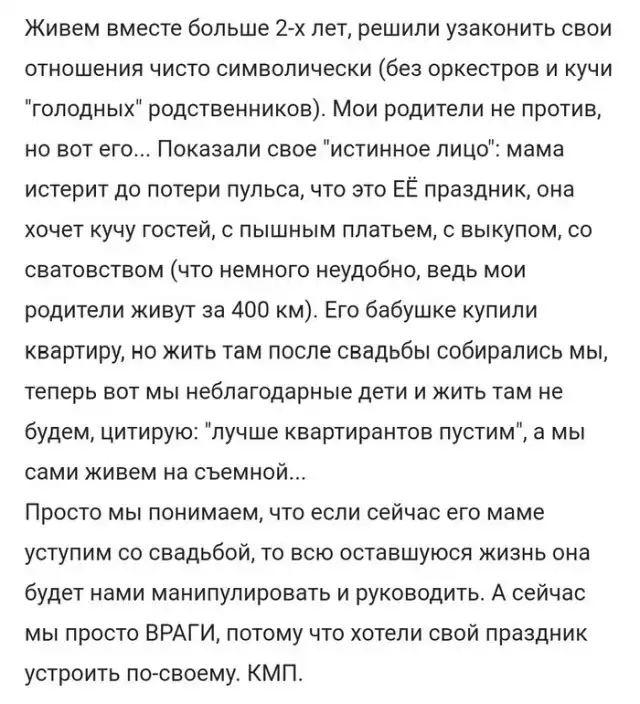 Живем вместе больше 2-х лет, решили узаконить свои отношения чисто символически (без оркестров и кучи "голодных" родственников). Мои родители не против, но вот его... Показали свое "истинное лицо": мама истерит до потери пульса, что это ЕЁ праздник, она хочет кучу гостей, с пышным платьем, с выкупом, со сватовством (что немного неудобно, ведь мои родители живут за 400 км). Его бабушке купили квартиру, но жить там после свадьбы собирались мы, теперь вот мы неблагодарные дети и жить там не будем, цитирую: "лучше квартирантов пустим", а мы сами живем на съемной...
Просто мы понимаем, что если сейчас его маме уступим со свадьбой, то всю оставшуюся жизнь она будет нами манипулировать и руководить. А сейчас мы просто ВРАГИ, потому что хотели свой праздник устроить по-своему. КМП.